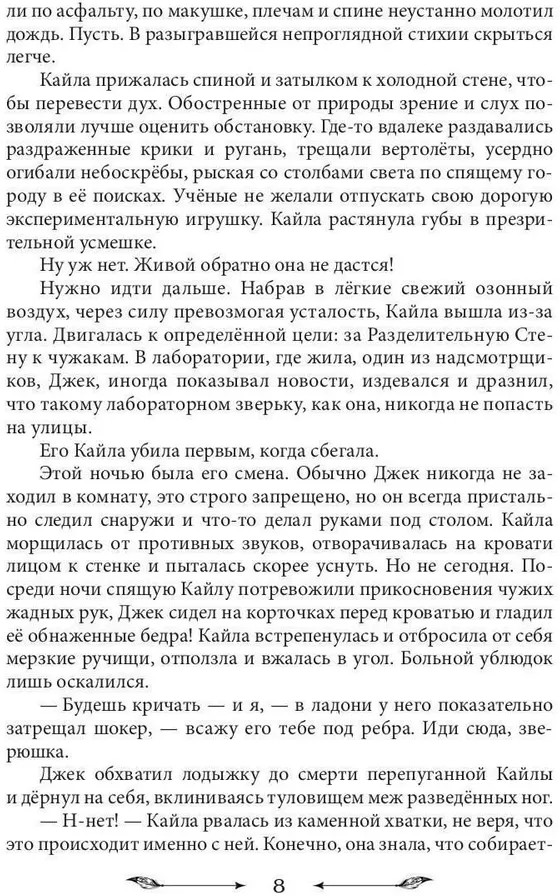 ли по асфальту, по макушке, плечам и спине неустанно молотил дождь. Пусть. В разыгравшейся непроглядной стихии скрыться легче.

Кайла прижалась спиной и затылком к холодной стене, чтобы перевести дух. Обостренные от природы зрение и слух позволяли лучше оценить обстановку. Где-то вдалеке раздавались раздраженные крики и ругань, трещали вертолёты, усердно огибали небоскрёбы, рыская со столбами света по спящему городу в её поисках. Учёные не желали отпускать свою дорогую экспериментальную игрушку. Кайла растянула губы в презрительной усмешке.

Ну уж нет. Живой обратно она не дастся!

Нужно идти дальше. Набрав в лёгкие свежий озонный воздух, через силу превозмогая усталость, Кайла вышла из-за угла. Двигалась к определённой цели: за Разделительную Стену к чужакам. В лаборатории, где жила, один из надсмотрщиков, Джек, иногда показывал новости, издевался и дразнил, что такому лабораторном зверьку, как она, никогда не попасть на улицы.

Его Кайла убила первым, когда сбегала.

Этой ночью была его смена. Обычно Джек никогда не заходил в комнату, это строго запрещено, но он всегда пристально следил снаружи и что-то делал руками под столом. Кайла морщилась от противных звуков, отворачивалась на кровати лицом к стенке и пыталась скорее уснуть. Но не сегодня. Посреди ночи спящую Кайлу потревожили прикосновения чужих жадных рук, Джек сидел на корточках перед кроватью и гладил её обнаженные бедра! Кайла встрепенулась и отбросила от себя мерзкие ручищи, отползла и вжалась в угол. Больной ублюдок лишь оскалился.

— Будешь кричать — и я, — в ладони у него показательно затрещал шокер, — всажу его тебе под ребра. Иди сюда, зверюшка.

Джек обхватил лодыжку до смерти перепуганной Кайлы и дёрнул на себя, вклиниваясь туловищем меж разведённых ног.

— Н-нет! — Кайла рвалась из каменной хватки, не веря, что это происходит именно с ней. Конечно, она знала, что собирает-

8